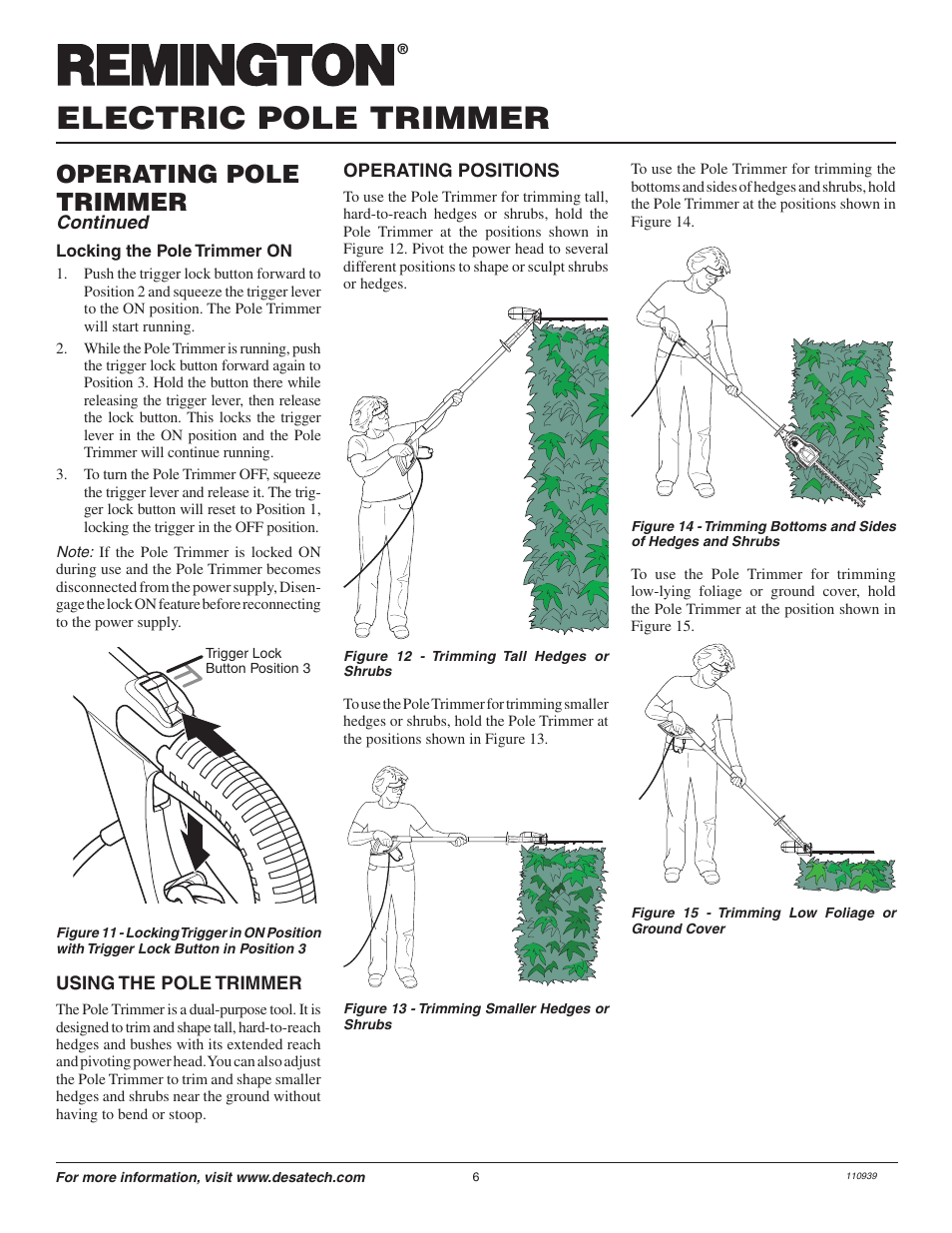 REMINGTON®
ELECTRIC POLE TRIMMER

OPERATING POLE TRIMMER
Continued

Locking the Pole Trimmer ON

1. Push the trigger lock button forward to Position 2 and squeeze the trigger lever to the ON position. The Pole Trimmer will start running.

2. While the Pole Trimmer is running, push the trigger lock button forward again to Position 3. Hold the button there while releasing the trigger lever, then release the lock button. This locks the trigger lever in the ON position and the Pole Trimmer will continue running.

3. To turn the Pole Trimmer OFF, squeeze the trigger lever and release it. The trigger lock button will reset to Position 1, locking the trigger in the OFF position.

Note: If the Pole Trimmer is locked ON during use and the Pole Trimmer becomes disconnected from the power supply, Disengage the lock ON feature before reconnecting to the power supply.

Trigger Lock Button Position 3

Figure 11 - Locking Trigger in ON Position with Trigger Lock Button in Position 3

USING THE POLE TRIMMER

The Pole Trimmer is a dual-purpose tool. It is designed to trim and shape tall, hard-to-reach hedges and bushes with its extended reach and pivoting power head. You can also adjust the Pole Trimmer to trim and shape smaller hedges and shrubs near the ground without having to bend or stoop.

OPERATING POSITIONS

To use the Pole Trimmer for trimming tall, hard-to-reach hedges or shrubs, hold the Pole Trimmer at the positions shown in Figure 12. Pivot the power head to several different positions to shape or sculpt shrubs or hedges.

Figure 12 - Trimming Tall Hedges or Shrubs

To use the Pole Trimmer for trimming smaller hedges or shrubs, hold the Pole Trimmer at the positions shown in Figure 13.

Figure 13 - Trimming Smaller Hedges or Shrubs

To use the Pole Trimmer for trimming the bottoms and sides of hedges and shrubs, hold the Pole Trimmer at the positions shown in Figure 14.

Figure 14 - Trimming Bottoms and Sides of Hedges and Shrubs

To use the Pole Trimmer for trimming low-lying foliage or ground cover, hold the Pole Trimmer at the position shown in Figure 15.

Figure 15 - Trimming Low Foliage or Ground Cover

For more information, visit www.desatech.com
6
110939